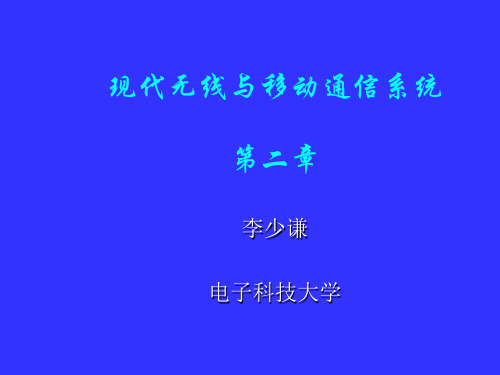 现代无线与移动通信系统

第二章

李少谦

电子科技大学